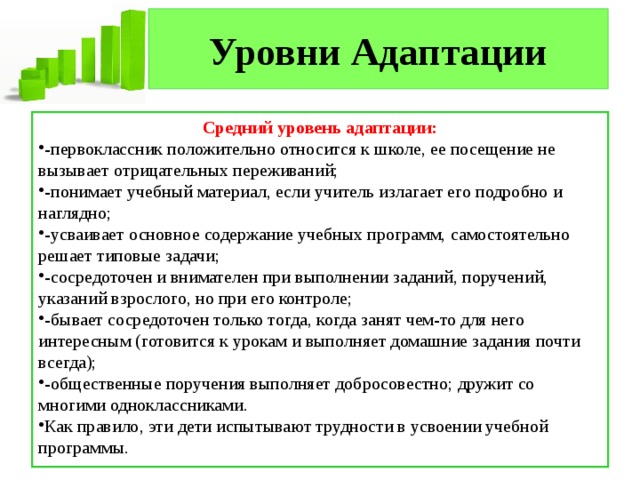 Уровни Адаптации

Средний уровень адаптации:

•-первоклассник положительно относится к школе, ее посещение не вызывает отрицательных переживаний;

•-понимает учебный материал, если учитель излагает его подробно и наглядно;

•-усваивает основное содержание учебных программ, самостоятельно решает типовые задачи;

•-сосредоточен и внимателен при выполнении заданий, поручений, указаний взрослого, но при его контроле;

•-бывает сосредоточен только тогда, когда занят чем-то для него интересным (готовится к урокам и выполняет домашние задания почти всегда);

•-общественные поручения выполняет добросовестно; дружит со многими одноклассниками.

•Как правило, эти дети испытывают трудности в усвоении учебной программы.